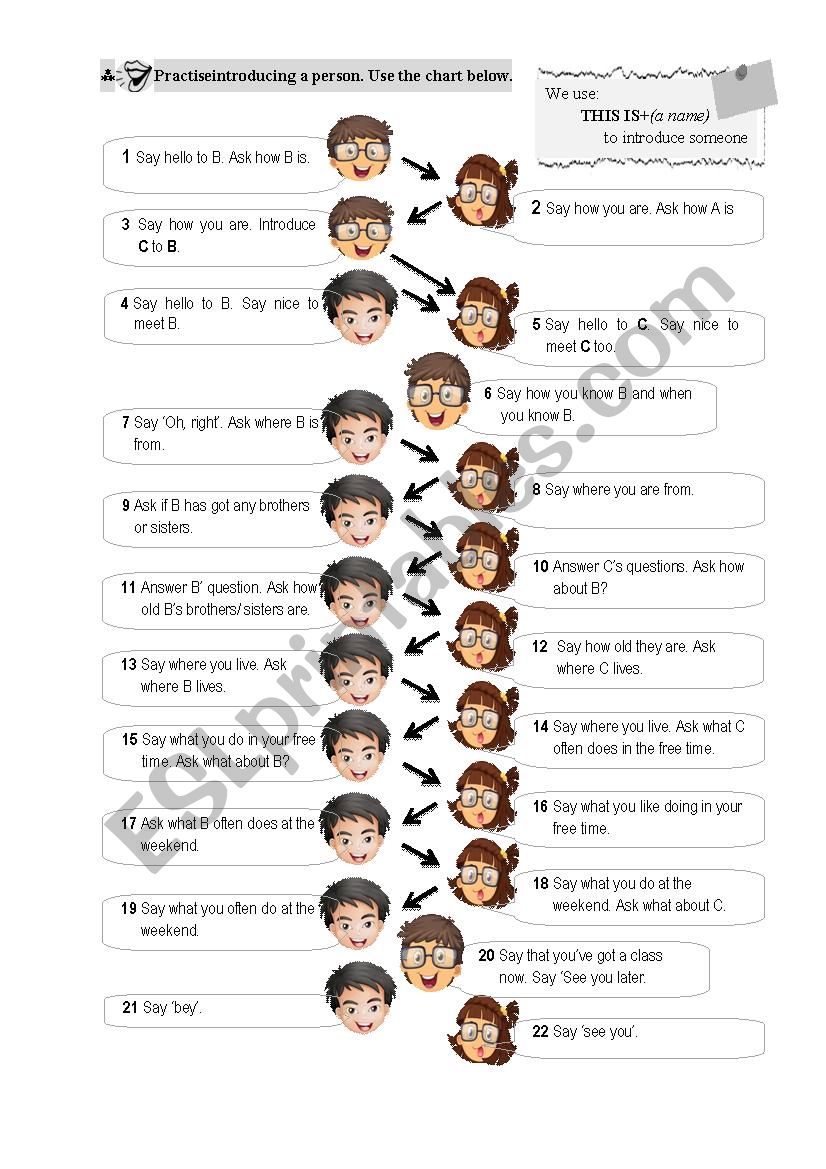 Practiseintroducing a person. Use the chart below.

We use:
THIS IS+(a name)
to introduce someone

1 Say hello to B. Ask how B is.

2 Say how you are. Ask how A is

3 Say how you are. Introduce C to B.

4 Say hello to B. Say nice to meet B.

5 Say hello to C. Say nice to meet C too.

6 Say how you know B and when you know B.

7 Say 'Oh, right'. Ask where B is from.

8 Say where you are from.

9 Ask if B has got any brothers or sisters.

10 Answer C's questions. Ask how about B?

11 Answer B' question. Ask how old B's brothers/ sisters are.

12 Say how old they are. Ask where C lives.

13 Say where you live. Ask where B lives.

14 Say where you live. Ask what C often does in the free time.

15 Say what you do in your free time. Ask what about B?

16 Say what you like doing in your free time.

17 Ask what B often does at the weekend.

18 Say what you do at the weekend. Ask what about C.

19 Say what you often do at the weekend.

20 Say that you've got a class now. Say 'See you later.

21 Say 'bey'.

22 Say 'see you'.

ESLprintables.com